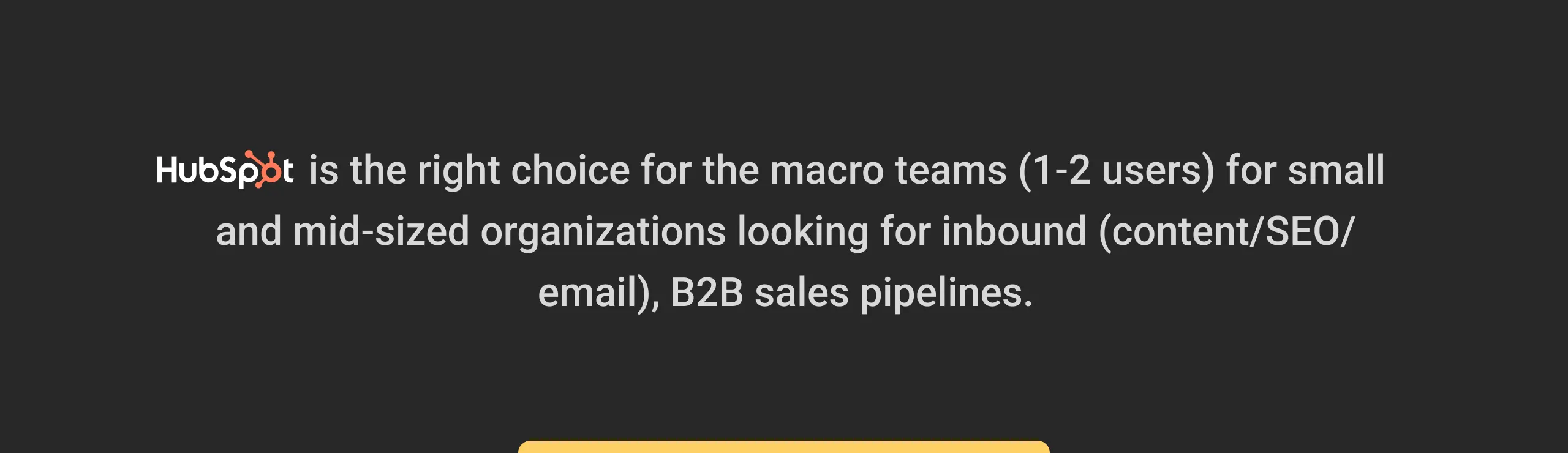 HubSpot is the right choice for the macro teams (1-2 users) for small and mid-sized organizations looking for inbound (content/SEO/email), B2B sales pipelines.